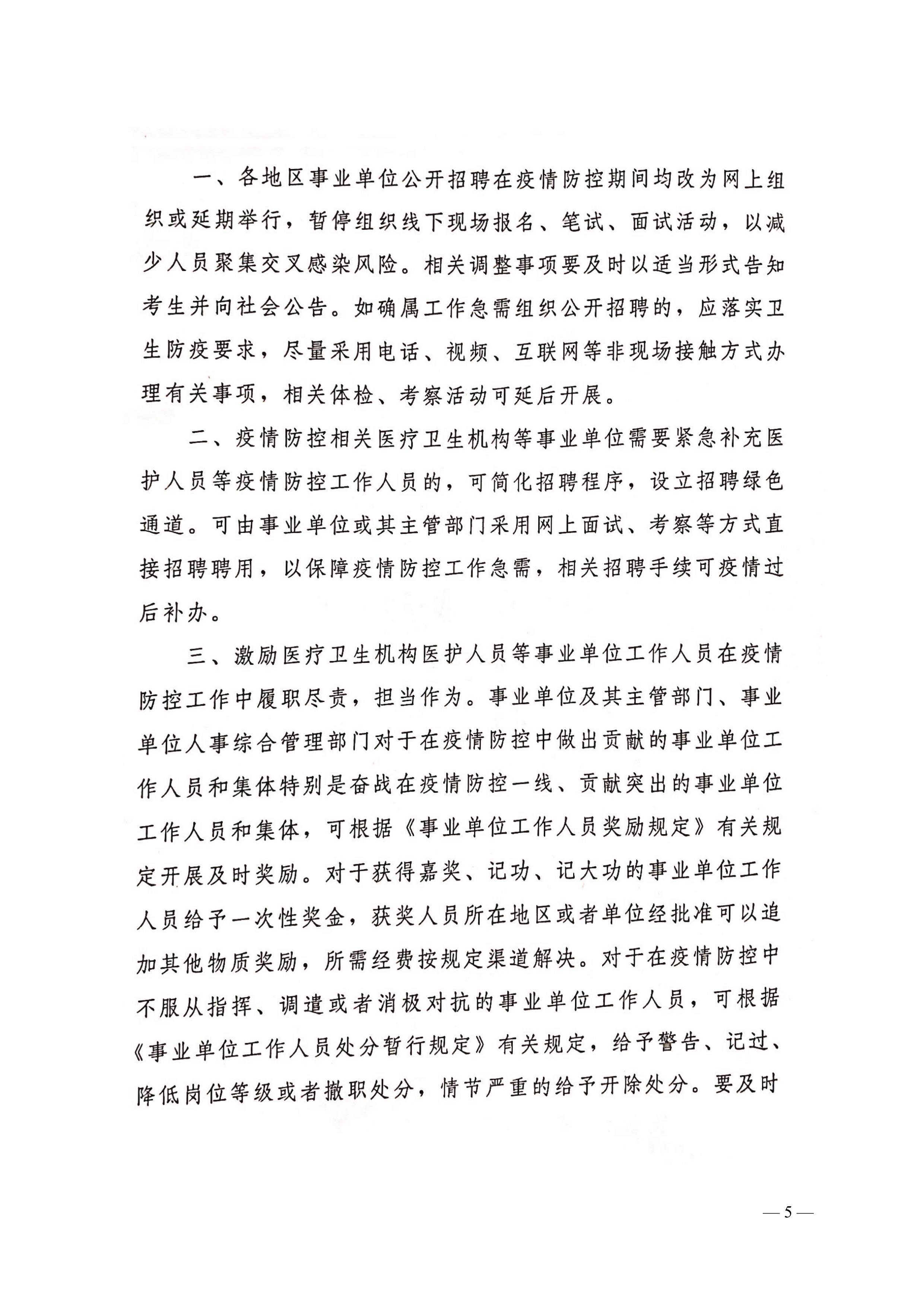 一、各地区事业单位公开招聘在疫情防控期间均改为网上组织或延期举行，暂停组织线下现场报名、笔试、面试活动，以减少人员聚集交叉感染风险。相关调整事项要及时以适当形式告知考生并向社会公告。如确属工作急需组织公开招聘的，应落实卫生防疫要求，尽量采用电话、视频、互联网等非现场接触方式办理有关事项，相关体检、考察活动可延后开展。

二、疫情防控相关医疗卫生机构等事业单位需要紧急补充医护人员等疫情防控工作人员的，可简化招聘程序，设立招聘绿色通道。可由事业单位或其主管部门采用网上面试、考察等方式直接招聘聘用，以保障疫情防控工作急需，相关招聘手续可疫情过后补办。

三、激励医疗卫生机构医护人员等事业单位工作人员在疫情防控工作中履职尽责，担当作为。事业单位及其主管部门、事业单位人事综合管理部门对于在疫情防控中做出贡献的事业单位工作人员和集体特别是奋战在疫情防控一线、贡献突出的事业单位工作人员和集体，可根据《事业单位工作人员奖励规定》有关规定开展及时奖励。对于获得嘉奖、记功、记大功的事业单位工作人员给予一次性奖金，获奖人员所在地区或者单位经批准可以追加其他物质奖励，所需经费按规定渠道解决。对于在疫情防控中不服从指挥、调遣或者消极对抗的事业单位工作人员，可根据《事业单位工作人员处分暂行规定》有关规定，给予警告、记过、降低岗位等级或者撤职处分，情节严重的给予开除处分。要及时

— 5 —